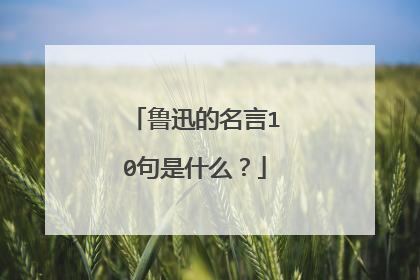 「鲁迅的名言10句是什么？」